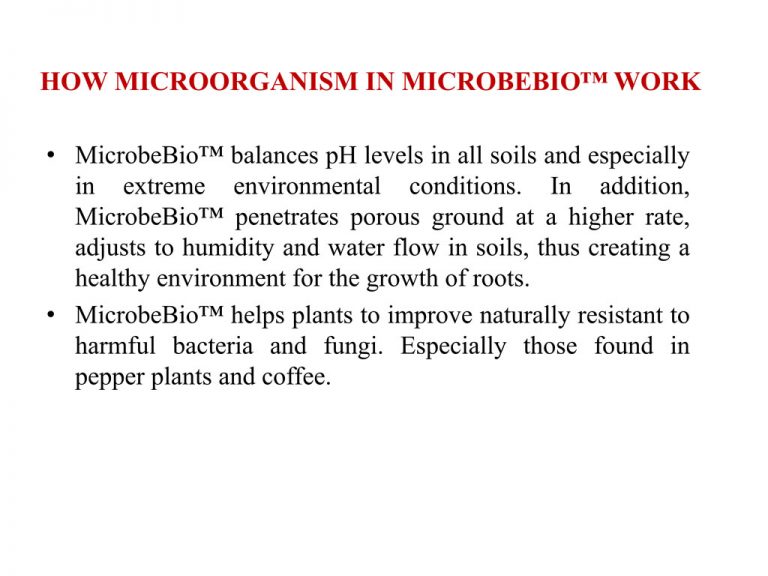 HOW MICROORGANISM IN MICROBEBIO™ WORK

• MicrobeBio™ balances pH levels in all soils and especially in extreme environmental conditions. In addition, MicrobeBio™ penetrates porous ground at a higher rate, adjusts to humidity and water flow in soils, thus creating a healthy environment for the growth of roots.

• MicrobeBio™ helps plants to improve naturally resistant to harmful bacteria and fungi. Especially those found in pepper plants and coffee.